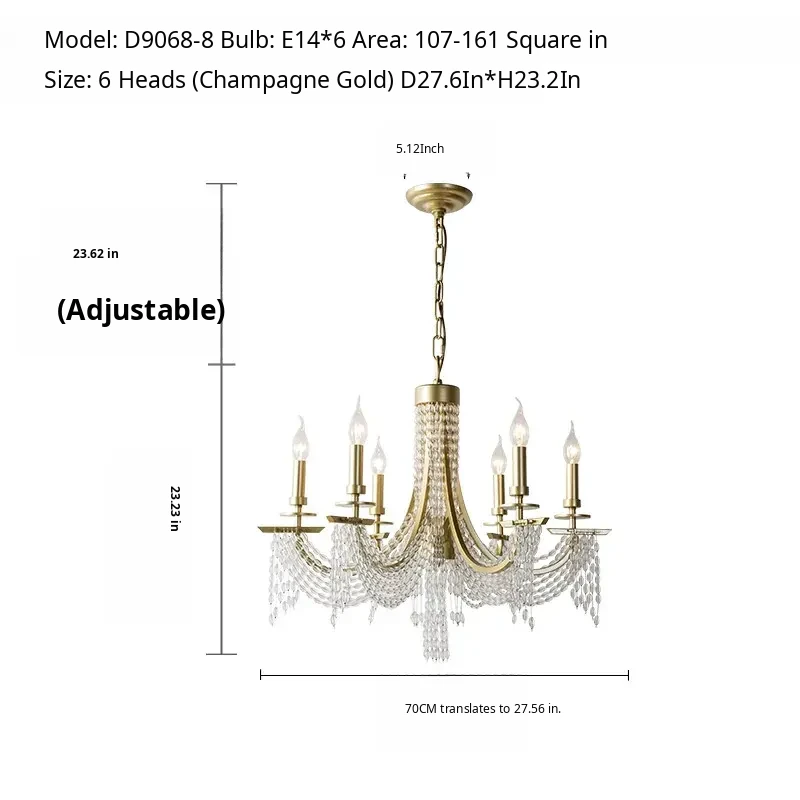 Model: D9068-8 Bulb: E14*6 Area: 107-161 Square in

Size: 6 Heads (Champagne Gold) D27.6In*H23.2In

5.12Inch

23.62 in

(Adjustable)

23.23 in

70CM translates to 27.56 in.